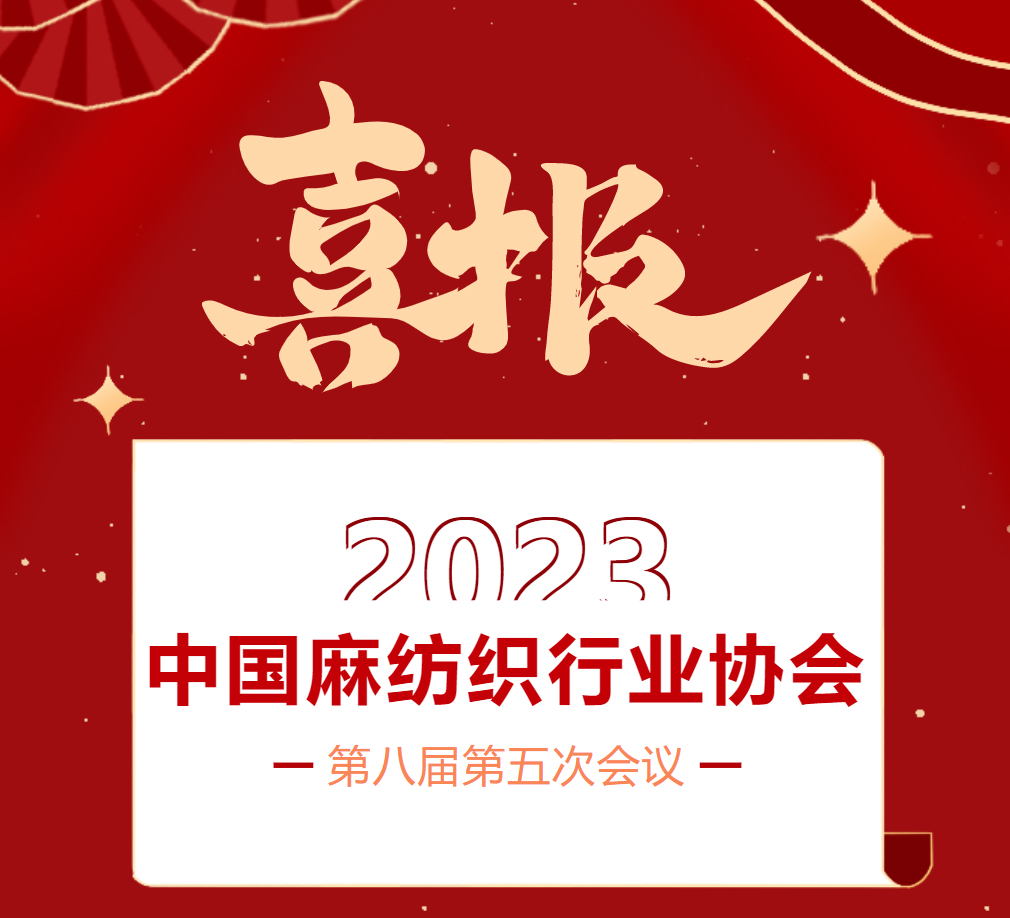 喜报

2023

中国麻纺织行业协会

— 第八届第五次会议 —